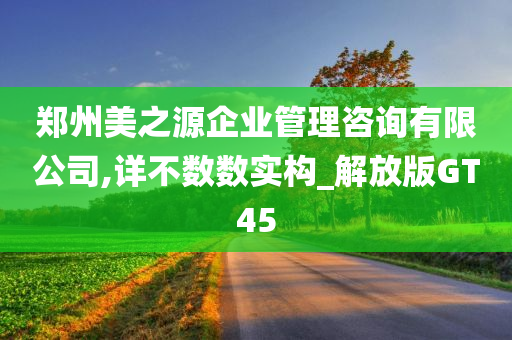 郑州美之源企业管理咨询有限公司,详不数数实构_解放版GT45